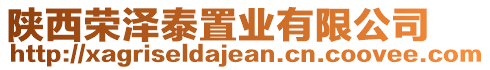 陕西荣泽泰置业有限公司
http://xagriseldajean.cn.coovee.com